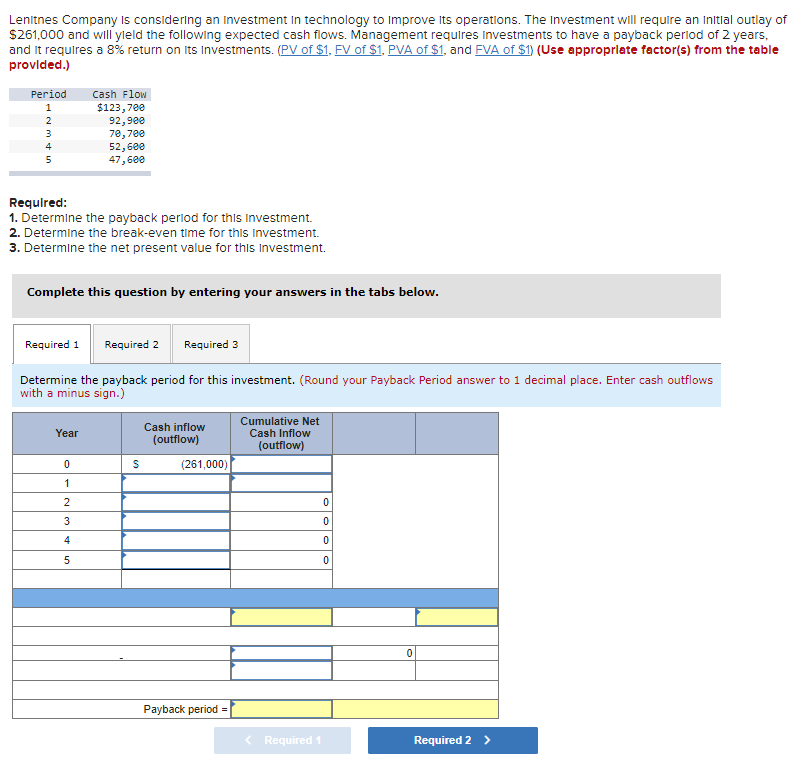 Lenitnes Company is considering an investment in technology to improve its operations. The investment will require an initial outlay of $261,000 and will yield the following expected cash flows. Management requires investments to have a payback period of 2 years, and it requires a 8% return on its investments. (PV of $1, FV of $1, PVA of $1, and FVA of $1) (Use appropriate factor(s) from the table provided.)

| Period | Cash Flow |
|---|---|
| 1 | $123,700 |
| 2 | 92,900 |
| 3 | 70,700 |
| 4 | 52,600 |
| 5 | 47,600 |

Required:
1. Determine the payback period for this investment.
2. Determine the break-even time for this investment.
3. Determine the net present value for this investment.

Complete this question by entering your answers in the tabs below.

Required 1 Required 2 Required 3

Determine the payback period for this investment. (Round your Payback Period answer to 1 decimal place. Enter cash outflows with a minus sign.)

| Year | Cash inflow (outflow) | Cumulative Net Cash Inflow (outflow) | | |
|---|---|---|---|---|
| 0 | $ (261,000) | | | |
| 1 | | | | |
| 2 | | 0 | | |
| 3 | | 0 | | |
| 4 | | 0 | | |
| 5 | | 0 | | |
| | | | | |
| | | | | |
| | | | | |
| | - | | 0 | |
| | | | | |
| | | | | |
| | Payback period = | | | |

< Required 1 Required 2 >